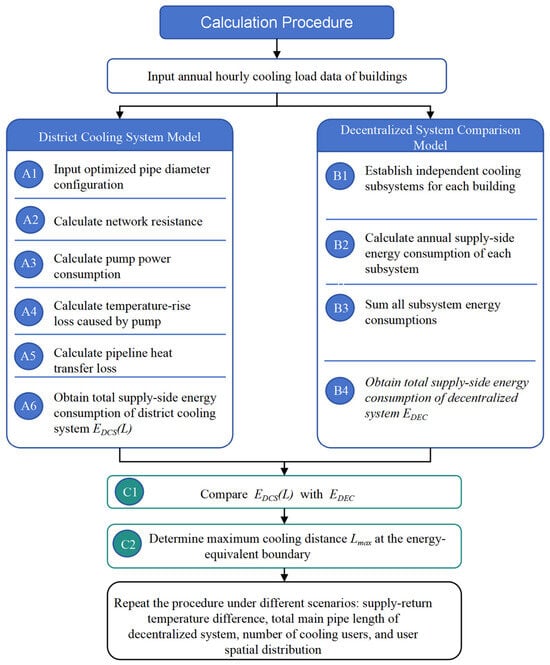 Calculation Procedure

Input annual hourly cooling load data of buildings

District Cooling System Model

A1 Input optimized pipe diameter configuration

A2 Calculate network resistance

A3 Calculate pump power consumption

A4 Calculate temperature-rise loss caused by pump

A5 Calculate pipeline heat transfer loss

A6 Obtain total supply-side energy consumption of district cooling system $E_{DCS}(L)$

Decentralized System Comparison Model

B1 Establish independent cooling subsystems for each building

B2 Calculate annual supply-side energy consumption of each subsystem

B3 Sum all subsystem energy consumptions

B4 Obtain total supply-side energy consumption of decentralized system $E_{DEC}$

C1 Compare $E_{DCS}(L)$ with $E_{DEC}$

C2 Determine maximum cooling distance $L_{max}$ at the energy-equivalent boundary

Repeat the procedure under different scenarios: supply-return temperature difference, total main pipe length of decentralized system, number of cooling users, and user spatial distribution